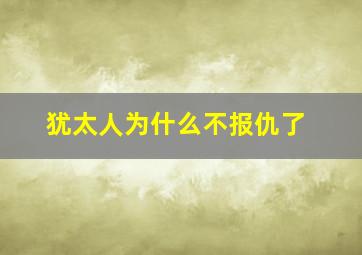 犹太人为什么不报仇了